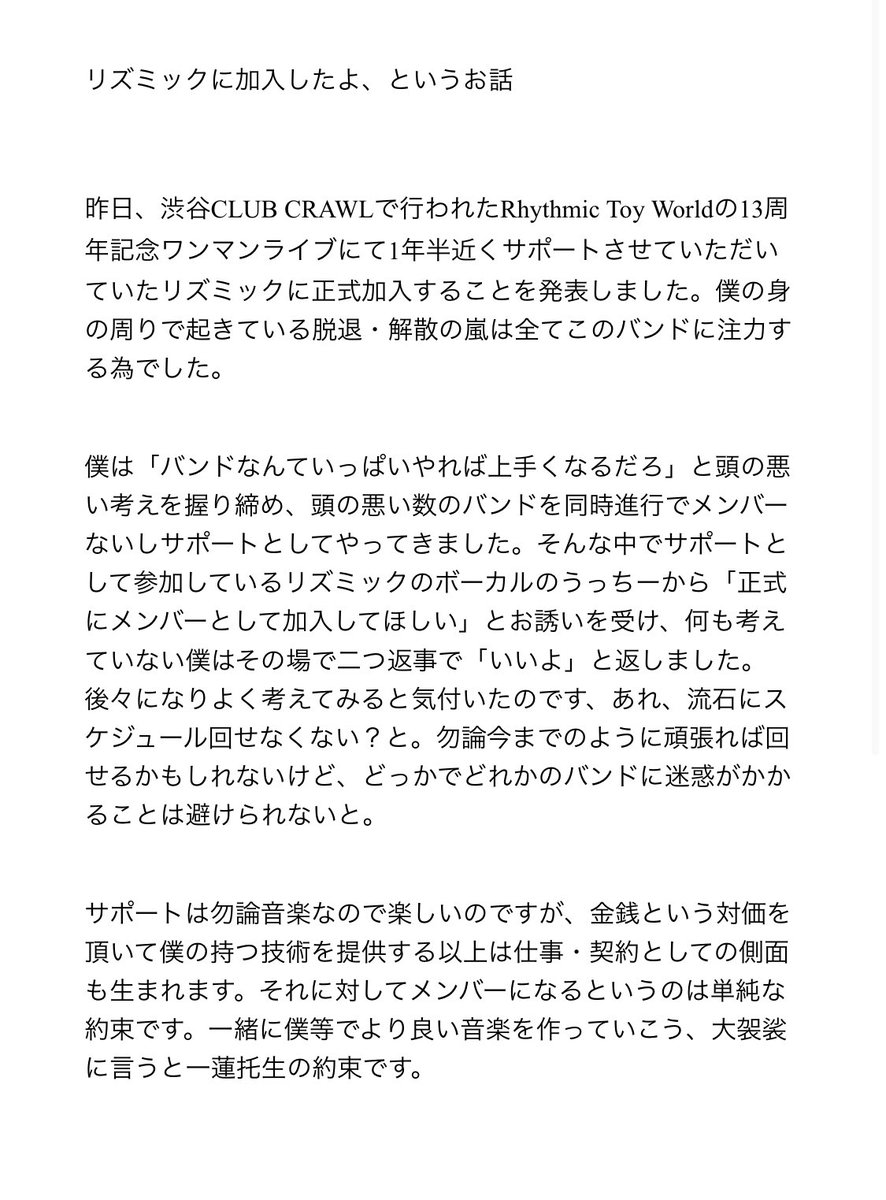 リズミックに加入したよ、というお話

昨日、渋谷CLUB CRAWLで行われたRhythmic Toy Worldの13周年記念ワンマンライブにて1年半近くサポートさせていただいていたリズミックに正式加入することを発表しました。僕の身の周りで起きている脱退・解散の嵐は全てこのバンドに注力する為でした。

僕は「バンドなんていっぱいやれば上手くなるだろ」と頭の悪い考えを握り締め、頭の悪い数のバンドを同時進行でメンバーないしサポートとしてやってきました。そんな中でサポートとして参加しているリズミックのボーカルのうっちーから「正式にメンバーとして加入してほしい」とお誘いを受け、何も考えていない僕はその場で二つ返事で「いいよ」と返しました。
後々になりよく考えてみると気付いたのです、あれ、流石にスケジュール回せなくない？と。勿論今までのように頑張れば回せるかもしれないけど、どっかでどれかのバンドに迷惑がかかることは避けられないと。

サポートは勿論音楽なので楽しいのですが、金銭という対価を頂いて僕の持つ技術を提供する以上は仕事・契約としての側面も生まれます。それに対してメンバーになるというのは単純な約束です。一緒に僕等でより良い音楽を作っていこう、大袈裟に言うと一蓮托生の約束です。